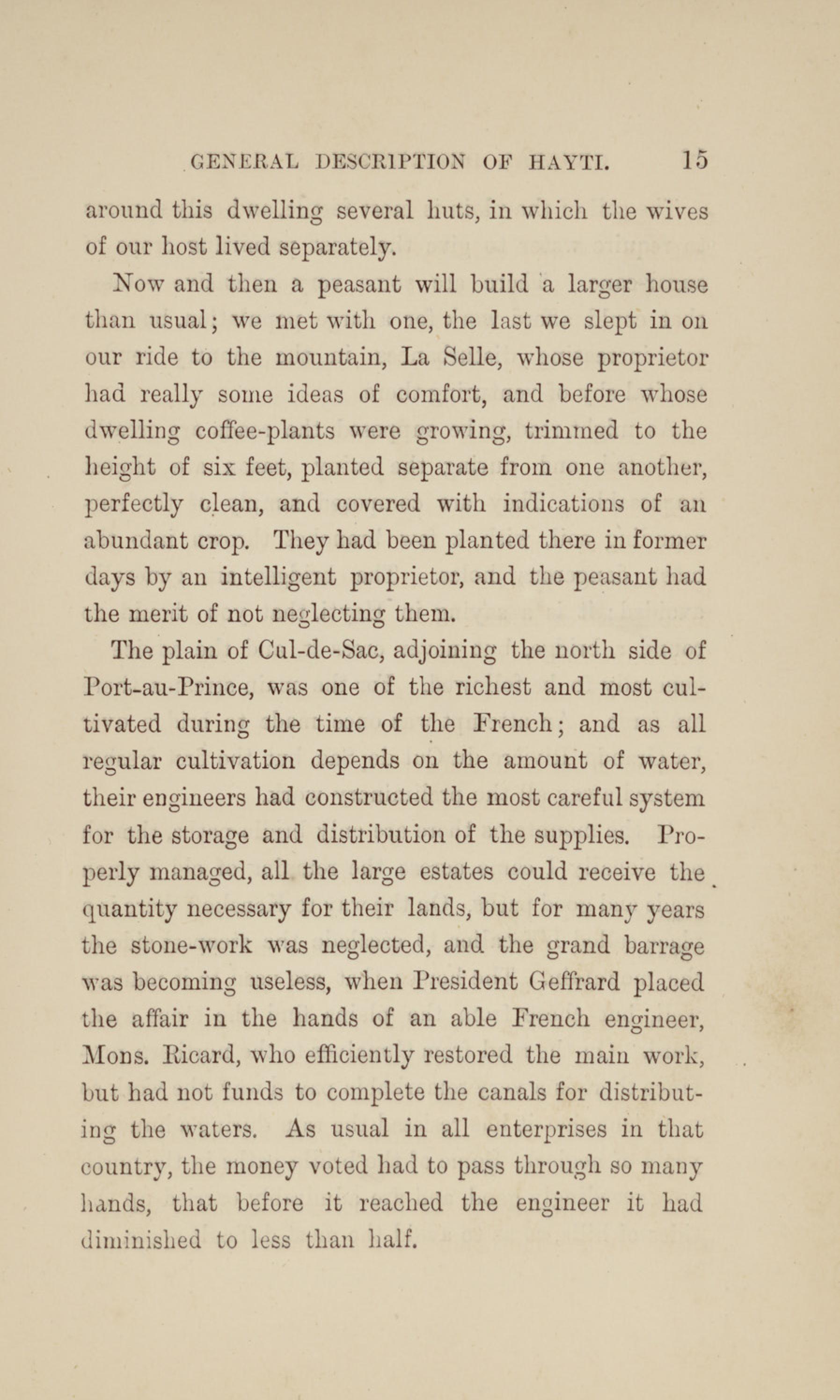 GENERAL DESCRIPTION OF HAYTI. 15

around this dwelling several huts, in which the wives of our host lived separately.

Now and then a peasant will build a larger house than usual; we met with one, the last we slept in on our ride to the mountain, La Selle, whose proprietor had really some ideas of comfort, and before whose dwelling coffee-plants were growing, trimmed to the height of six feet, planted separate from one another, perfectly clean, and covered with indications of an abundant crop. They had been planted there in former days by an intelligent proprietor, and the peasant had the merit of not neglecting them.

The plain of Cul-de-Sac, adjoining the north side of Port-au-Prince, was one of the richest and most cultivated during the time of the French; and as all regular cultivation depends on the amount of water, their engineers had constructed the most careful system for the storage and distribution of the supplies. Properly managed, all the large estates could receive the quantity necessary for their lands, but for many years the stone-work was neglected, and the grand barrage was becoming useless, when President Geffrard placed the affair in the hands of an able French engineer, Mons. Ricard, who efficiently restored the main work, but had not funds to complete the canals for distributing the waters. As usual in all enterprises in that country, the money voted had to pass through so many hands, that before it reached the engineer it had diminished to less than half.